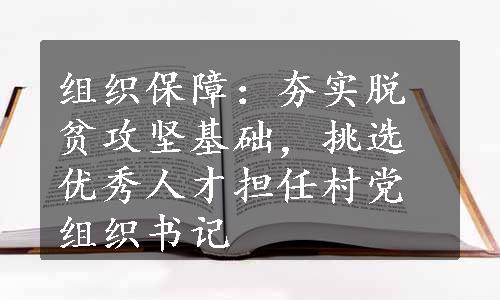 组织保障：夯实脱贫攻坚基础，挑选优秀人才担任村党组织书记